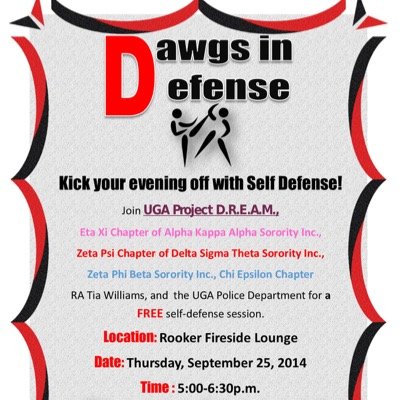 Dawgs in Defense

Kick your evening off with Self Defense!

Join UGA Project D.R.E.A.M.,

Eta Xi Chapter of Alpha Kappa Alpha Sorority Inc.,

Zeta Psi Chapter of Delta Sigma Theta Sorority Inc.,

Zeta Phi Beta Sorority Inc., Chi Epsilon Chapter

RA Tia Williams, and the UGA Police Department for a FREE self-defense session.

Location: Rooker Fireside Lounge

Date: Thursday, September 25, 2014

Time : 5:00-6:30p.m.